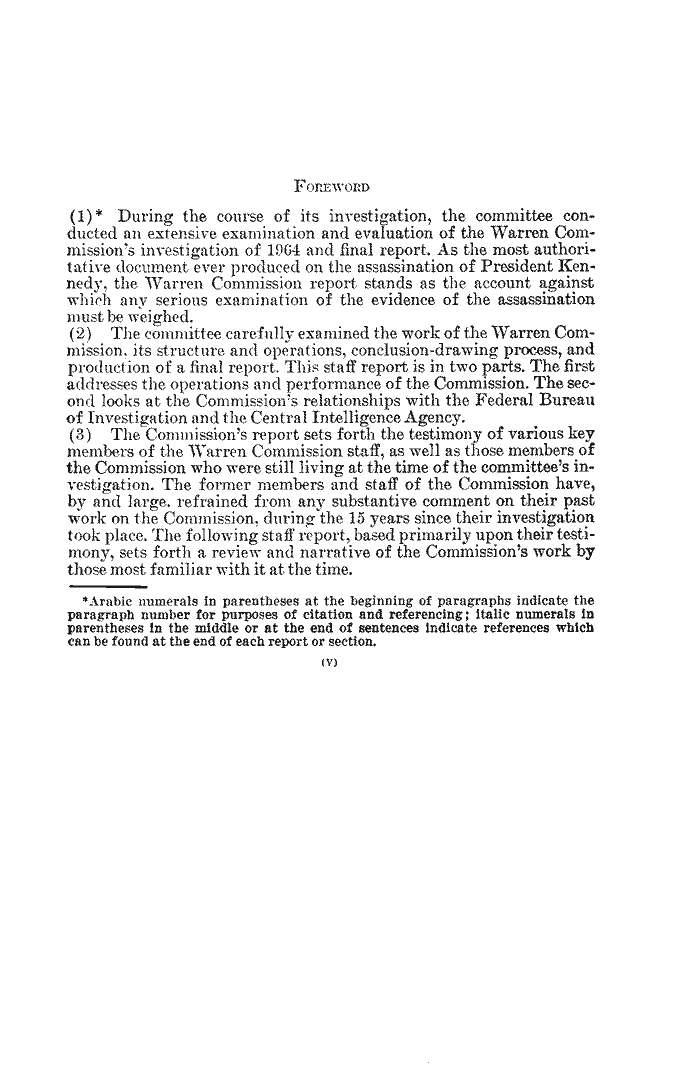 FOREWORD

(1)* During the course of its investigation, the committee conducted an extensive examination and evaluation of the Warren Commission's investigation of 1964 and final report. As the most authoritative document ever produced on the assassination of President Kennedy, the Warren Commission report stands as the account against which any serious examination of the evidence of the assassination must be weighed.
(2) The committee carefully examined the work of the Warren Commission, its structure and operations, conclusion-drawing process, and production of a final report. This staff report is in two parts. The first addresses the operations and performance of the Commission. The second looks at the Commission's relationships with the Federal Bureau of Investigation and the Central Intelligence Agency.
(3) The Commission's report sets forth the testimony of various key members of the Warren Commission staff, as well as those members of the Commission who were still living at the time of the committee's investigation. The former members and staff of the Commission have, by and large, refrained from any substantive comment on their past work on the Commission, during the 15 years since their investigation took place. The following staff report, based primarily upon their testimony, sets forth a review and narrative of the Commission's work by those most familiar with it at the time.

*Arabic numerals in parentheses at the beginning of paragraphs indicate the paragraph number for purposes of citation and referencing; italic numerals in parentheses in the middle or at the end of sentences indicate references which can be found at the end of each report or section.

(V)